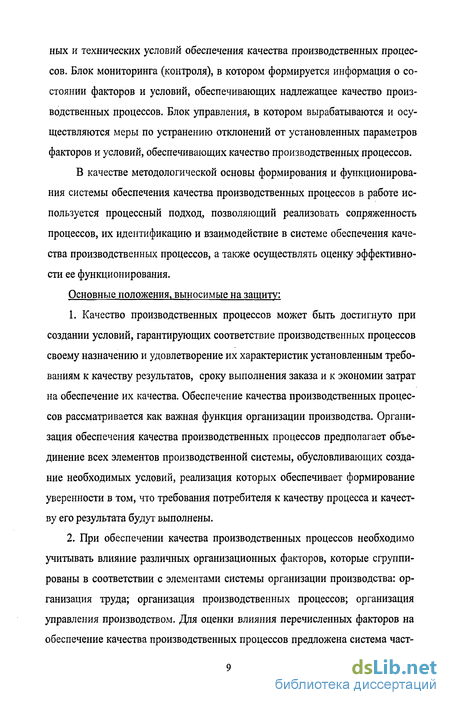 ных и технических условий обеспечения качества производственных процессов. Блок мониторинга (контроля), в котором формируется информация о состоянии факторов и условий, обеспечивающих надлежащее качество производственных процессов. Блок управления, в котором вырабатываются и осуществляются меры по устранению отклонений от установленных параметров факторов и условий, обеспечивающих качество производственных процессов.

В качестве методологической основы формирования и функционирования системы обеспечения качества производственных процессов в работе используется процессный подход, позволяющий реализовать сопряженность процессов, их идентификацию и взаимодействие в системе обеспечения качества производственных процессов, а также осуществлять оценку эффективности ее функционирования.

Основные положения, выносимые на защиту:

1. Качество производственных процессов может быть достигнуто при создании условий, гарантирующих соответствие производственных процессов своему назначению и удовлетворение их характеристик установленным требованиям к качеству результатов, сроку выполнения заказа и к экономии затрат на обеспечение их качества. Обеспечение качества производственных процессов рассматривается как важная функция организации производства. Организация обеспечения качества производственных процессов предполагает объединение всех элементов производственной системы, обусловливающих создание необходимых условий, реализация которых обеспечивает формирование уверенности в том, что требования потребителя к качеству процесса и качеству его результата будут выполнены.

2. При обеспечении качества производственных процессов необходимо учитывать влияние различных организационных факторов, которые сгруппированы в соответствии с элементами системы организации производства: организация труда; организация производственных процессов; организация управления производством. Для оценки влияния перечисленных факторов на обеспечение качества производственных процессов предложена система част-

9

dsLib.net
библиотека диссертаций